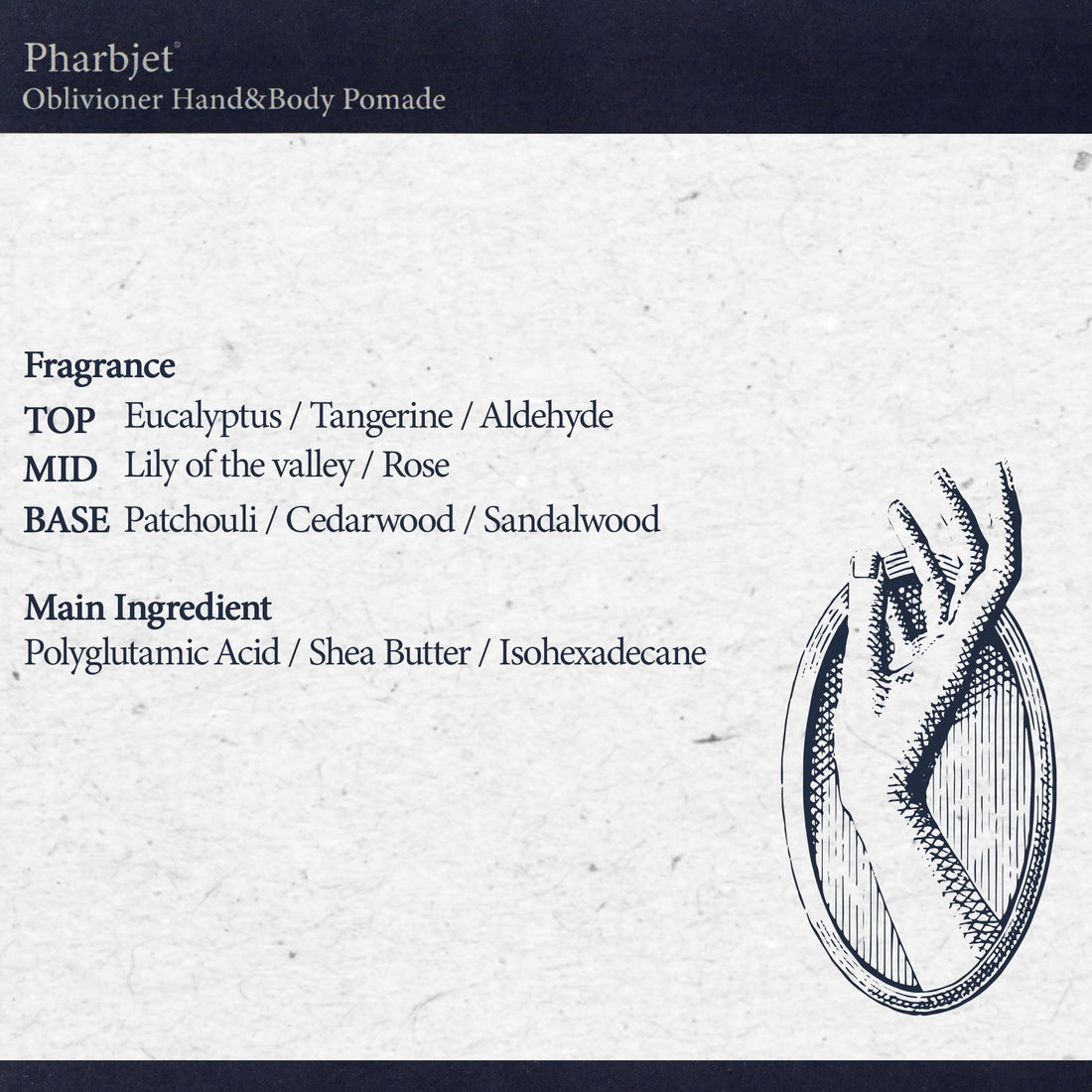 Pharbjet®
Oblivioner Hand&Body Pomade

Fragrance
TOP Eucalyptus / Tangerine / Aldehyde
MID Lily of the valley / Rose
BASE Patchouli / Cedarwood / Sandalwood

Main Ingredient
Polyglutamic Acid / Shea Butter / Isohexadecane